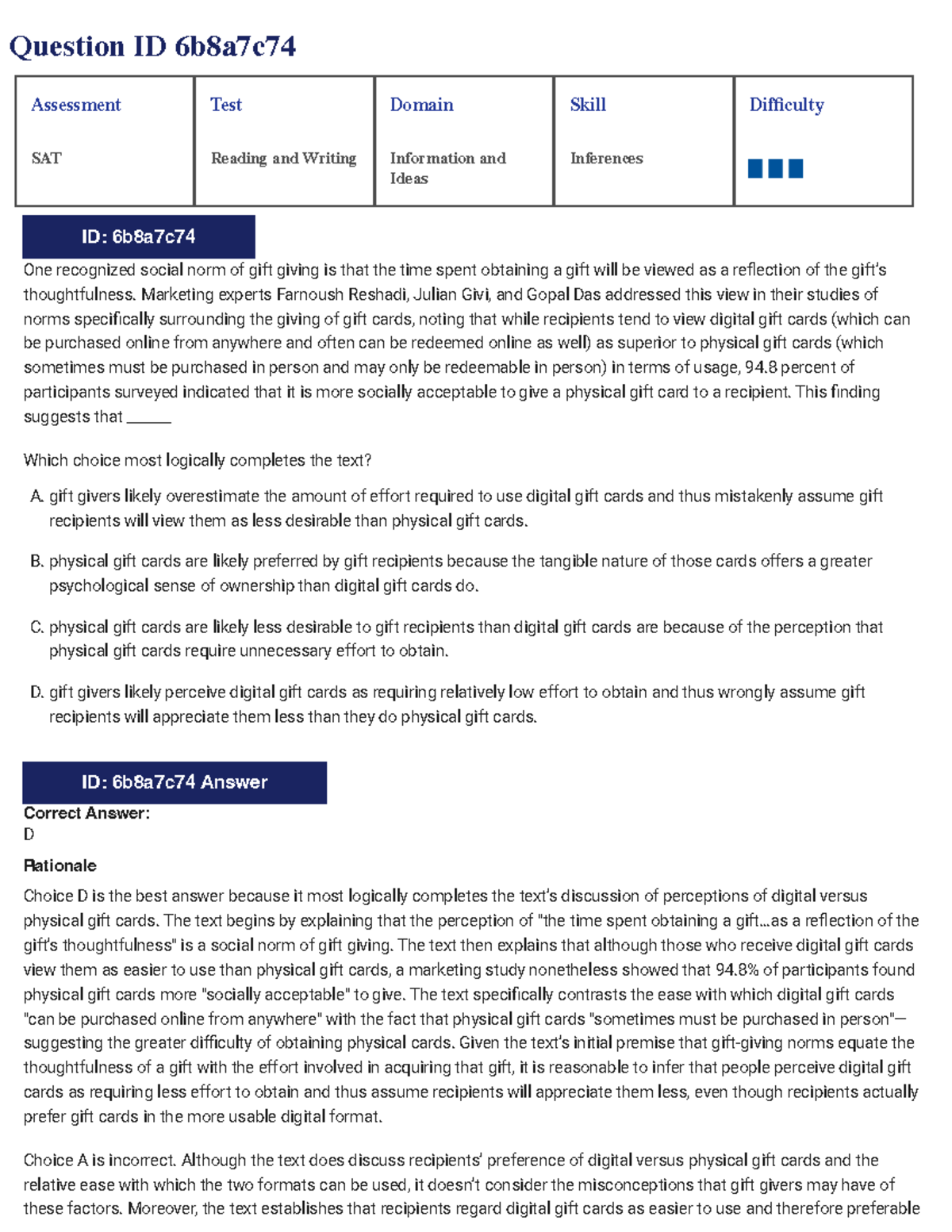 Question ID 6b8a7c74

| Assessment | Test | Domain | Skill | Difficulty |
|---|---|---|---|---|
| SAT | Reading and Writing | Information and Ideas | Inferences | |

ID: 6b8a7c74

One recognized social norm of gift giving is that the time spent obtaining a gift will be viewed as a reflection of the gift's thoughtfulness. Marketing experts Farnoush Reshadi, Julian Givi, and Gopal Das addressed this view in their studies of norms specifically surrounding the giving of gift cards, noting that while recipients tend to view digital gift cards (which can be purchased online from anywhere and often can be redeemed online as well) as superior to physical gift cards (which sometimes must be purchased in person and may only be redeemable in person) in terms of usage, 94.8 percent of participants surveyed indicated that it is more socially acceptable to give a physical gift card to a recipient. This finding suggests that ____

Which choice most logically completes the text?

A. gift givers likely overestimate the amount of effort required to use digital gift cards and thus mistakenly assume gift recipients will view them as less desirable than physical gift cards.

B. physical gift cards are likely preferred by gift recipients because the tangible nature of those cards offers a greater psychological sense of ownership than digital gift cards do.

C. physical gift cards are likely less desirable to gift recipients than digital gift cards are because of the perception that physical gift cards require unnecessary effort to obtain.

D. gift givers likely perceive digital gift cards as requiring relatively low effort to obtain and thus wrongly assume gift recipients will appreciate them less than they do physical gift cards.

ID: 6b8a7c74 Answer

Correct Answer:
D

Rationale

Choice D is the best answer because it most logically completes the text's discussion of perceptions of digital versus physical gift cards. The text begins by explaining that the perception of "the time spent obtaining a gift...as a reflection of the gift's thoughtfulness" is a social norm of gift giving. The text then explains that although those who receive digital gift cards view them as easier to use than physical gift cards, a marketing study nonetheless showed that 94.8% of participants found physical gift cards more "socially acceptable" to give. The text specifically contrasts the ease with which digital gift cards "can be purchased online from anywhere" with the fact that physical gift cards "sometimes must be purchased in person"—suggesting the greater difficulty of obtaining physical cards. Given the text's initial premise that gift-giving norms equate the thoughtfulness of a gift with the effort involved in acquiring that gift, it is reasonable to infer that people perceive digital gift cards as requiring less effort to obtain and thus assume recipients will appreciate them less, even though recipients actually prefer gift cards in the more usable digital format.

Choice A is incorrect. Although the text does discuss recipients' preference of digital versus physical gift cards and the relative ease with which the two formats can be used, it doesn't consider the misconceptions that gift givers may have of these factors. Moreover, the text establishes that recipients regard digital gift cards as easier to use and therefore preferable